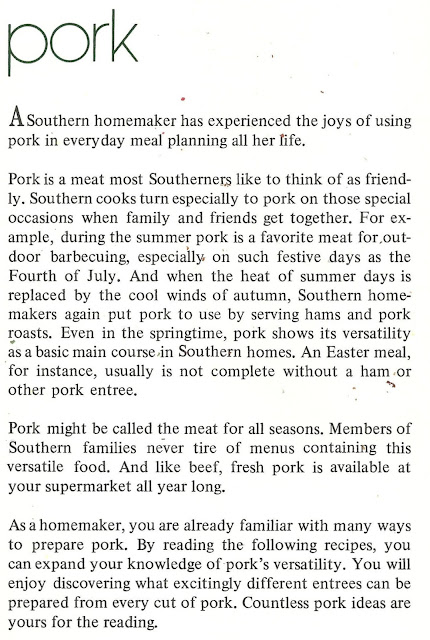 pork

A Southern homemaker has experienced the joys of using pork in everyday meal planning all her life.

Pork is a meat most Southerners like to think of as friendly. Southern cooks turn especially to pork on those special occasions when family and friends get together. For example, during the summer pork is a favorite meat for outdoor barbecuing, especially on such festive days as the Fourth of July. And when the heat of summer days is replaced by the cool winds of autumn, Southern homemakers again put pork to use by serving hams and pork roasts. Even in the springtime, pork shows its versatility as a basic main course in Southern homes. An Easter meal, for instance, usually is not complete without a ham or other pork entree.

Pork might be called the meat for all seasons. Members of Southern families never tire of menus containing this versatile food. And like beef, fresh pork is available at your supermarket all year long.

As a homemaker, you are already familiar with many ways to prepare pork. By reading the following recipes, you can expand your knowledge of pork's versatility. You will enjoy discovering what excitingly different entrees can be prepared from every cut of pork. Countless pork ideas are yours for the reading.